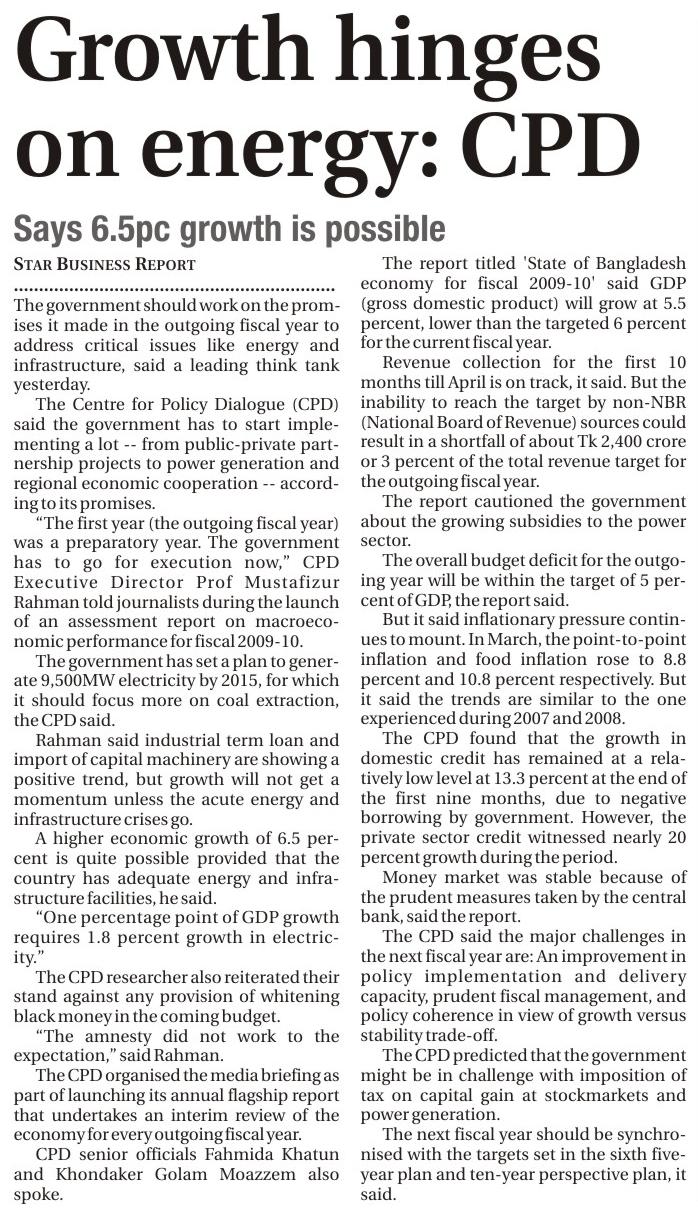 Growth hinges on energy: CPD

Says 6.5pc growth is possible

STAR BUSINESS REPORT

The government should work on the promises it made in the outgoing fiscal year to address critical issues like energy and infrastructure, said a leading think tank yesterday.

The Centre for Policy Dialogue (CPD) said the government has to start implementing a lot -- from public-private partnership projects to power generation and regional economic cooperation -- according to its promises.

"The first year (the outgoing fiscal year) was a preparatory year. The government has to go for execution now," CPD Executive Director Prof Mustafizur Rahman told journalists during the launch of an assessment report on macroeconomic performance for fiscal 2009-10.

The government has set a plan to generate 9,500MW electricity by 2015, for which it should focus more on coal extraction, the CPD said.

Rahman said industrial term loan and import of capital machinery are showing a positive trend, but growth will not get a momentum unless the acute energy and infrastructure crises go.

A higher economic growth of 6.5 percent is quite possible provided that the country has adequate energy and infrastructure facilities, he said.

"One percentage point of GDP growth requires 1.8 percent growth in electricity."

The CPD researcher also reiterated their stand against any provision of whitening black money in the coming budget.

"The amnesty did not work to the expectation," said Rahman.

The CPD organised the media briefing as part of launching its annual flagship report that undertakes an interim review of the economy for every outgoing fiscal year.

CPD senior officials Fahmida Khatun and Khondaker Golam Moazzem also spoke.

The report titled 'State of Bangladesh economy for fiscal 2009-10' said GDP (gross domestic product) will grow at 5.5 percent, lower than the targeted 6 percent for the current fiscal year.

Revenue collection for the first 10 months till April is on track, it said. But the inability to reach the target by non-NBR (National Board of Revenue) sources could result in a shortfall of about Tk 2,400 crore or 3 percent of the total revenue target for the outgoing fiscal year.

The report cautioned the government about the growing subsidies to the power sector.

The overall budget deficit for the outgoing year will be within the target of 5 percent of GDP, the report said.

But it said inflationary pressure continues to mount. In March, the point-to-point inflation and food inflation rose to 8.8 percent and 10.8 percent respectively. But it said the trends are similar to the one experienced during 2007 and 2008.

The CPD found that the growth in domestic credit has remained at a relatively low level at 13.3 percent at the end of the first nine months, due to negative borrowing by government. However, the private sector credit witnessed nearly 20 percent growth during the period.

Money market was stable because of the prudent measures taken by the central bank, said the report.

The CPD said the major challenges in the next fiscal year are: An improvement in policy implementation and delivery capacity, prudent fiscal management, and policy coherence in view of growth versus stability trade-off.

The CPD predicted that the government might be in challenge with imposition of tax on capital gain at stockmarkets and power generation.

The next fiscal year should be synchronised with the targets set in the sixth five-year plan and ten-year perspective plan, it said.